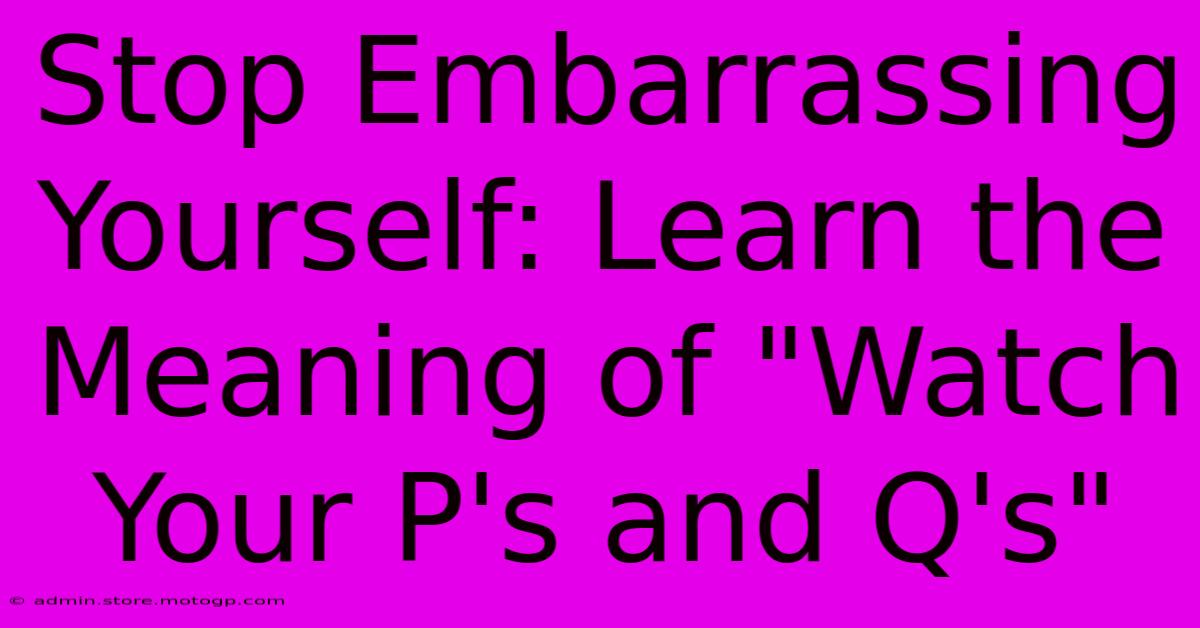 Stop Embarrassing Yourself: Learn the Meaning of "Watch Your P's and Q's"

© admin.store.motogp.com